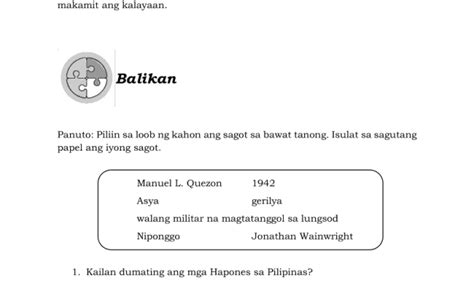 makamit ang kalayaan.

Balikan

Panuto: Piliin sa loob ng kahon ang sagot sa bawat tanong. Isulat sa sagutang papel ang iyong sagot.

Manuel L. Quezon 1942
Asya gerilya
walang militar na magtatanggol sa lungsod
Niponggo Jonathan Wainwright

1. Kailan dumating ang mga Hapones sa Pilipinas?